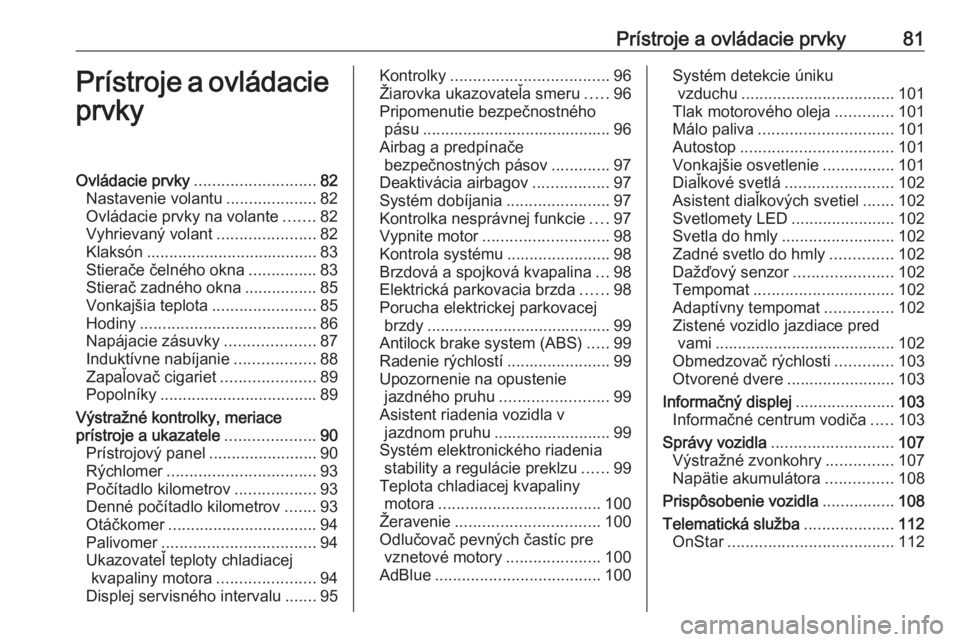 Prístroje a ovládacie prvky 81

Prístroje a ovládacie prvky

Ovládacie prvky ........................... 82
Nastavenie volantu .................... 82
Ovládacie prvky na volante ....... 82
Vyhrievaný volant ...................... 82
Klaksón ...................................... 83
Stierače čelného okna ............... 83
Stierač zadného okna ................ 85
Vonkajšia teplota ....................... 85
Hodiny ....................................... 86
Napájacie zásuvky .................... 87
Induktívne nabíjanie .................. 88
Zapaľovač cigariet ..................... 89
Popolníky ................................... 89
Výstražné kontrolky, meriace prístroje a ukazatele .................... 90
Prístrojový panel ........................ 90
Rýchlomer ................................. 93
Počítadlo kilometrov .................. 93
Denné počítadlo kilometrov ....... 93
Otáčkomer ................................. 94
Palivomer .................................. 94
Ukazovateľ teploty chladiacej kvapaliny motora ...................... 94
Displej servisného intervalu ....... 95
Kontrolky ................................... 96
Žiarovka ukazovateľa smeru ..... 96
Pripomenutie bezpečnostného pásu .......................................... 96
Airbag a predpínače bezpečnostných pásov ............. 97
Deaktivácia airbagov ................. 97
Systém dobíjania ....................... 97
Kontrolka nesprávnej funkcie .... 97
Vypnite motor ............................ 98
Kontrola systému ....................... 98
Brzdová a spojková kvapalina ... 98
Elektrická parkovacia brzda ...... 98
Porucha elektrickej parkovacej brzdy ......................................... 99
Antilock brake system (ABS) ..... 99
Radenie rýchlostí ....................... 99
Upozornenie na opustenie jazdného pruhu ........................ 99
Asistent riadenia vozidla v jazdnom pruhu .......................... 99
Systém elektronického riadenia stability a regulácie preklzu ...... 99
Teplota chladiacej kvapaliny motora .................................... 100
Žeravenie ................................ 100
Odlučovač pevných častíc pre vznetové motory ..................... 100
AdBlue ..................................... 100
Systém detekcie úniku vzduchu .................................. 101
Tlak motorového oleja ............. 101
Málo paliva .............................. 101
Autostop .................................. 101
Vonkajšie osvetlenie ................ 101
Diaľkové svetlá ........................ 102
Asistent diaľkových svetiel ....... 102
Svetlomety LED ....................... 102
Svetla do hmly ......................... 102
Zadné svetlo do hmly .............. 102
Dažďový senzor ...................... 102
Tempomat ............................... 102
Adaptívny tempomat ............... 102
Zistené vozidlo jazdiace pred vami ........................................ 102
Obmedzovač rýchlosti ............. 103
Otvorené dvere ........................ 103
Informačný displej ...................... 103
Informačné centrum vodiča ..... 103
Správy vozidla ........................... 107
Výstražné zvonkohry ............... 107
Napätie akumulátora ............... 108
Prispôsobenie vozidla ................ 108
Telematická služba .................... 112
OnStar ..................................... 112

carmanualsonline.info